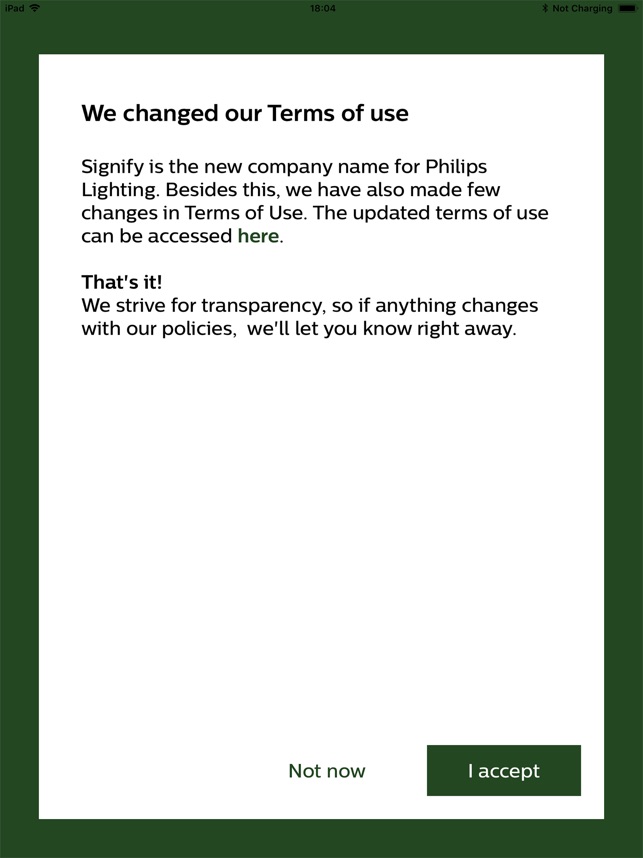 iPad 18:04 Not Charging

We changed our Terms of use

Signify is the new company name for Philips Lighting. Besides this, we have also made few changes in Terms of Use. The updated terms of use can be accessed here.

That's it!
We strive for transparency, so if anything changes with our policies, we'll let you know right away.

Not now

I accept